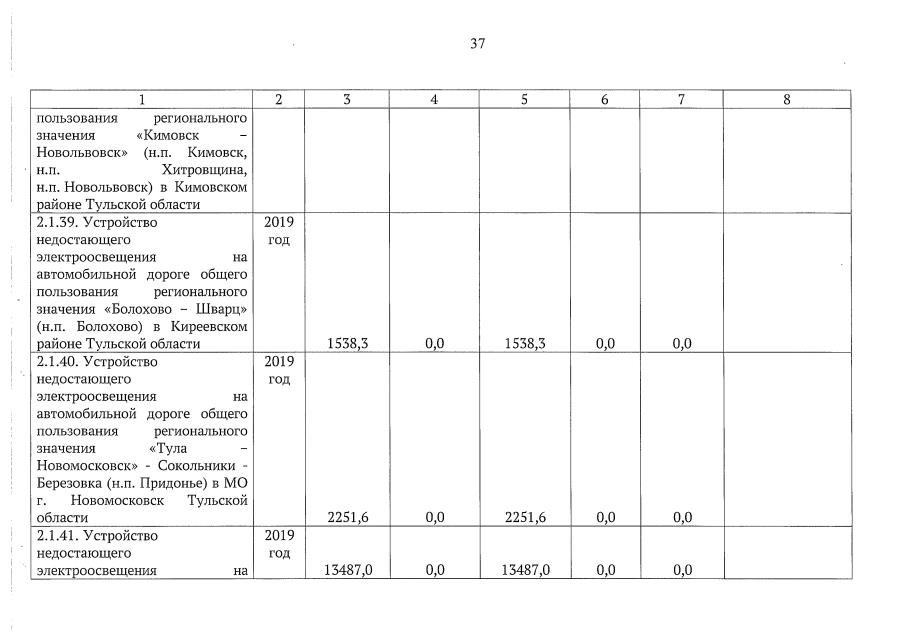 37

| 1 | 2 | 3 | 4 | 5 | 6 | 7 | 8 |
|---|---|---|---|---|---|---|---|
| пользования регионального значения «Кимовск – Новольвовск» (н.п. Кимовск, н.п. Хитровщина, н.п. Новольвовск) в Кимовском районе Тульской области | | | | | | | |
| 2.1.39. Устройство недостающего электроосвещения на автомобильной дороге общего пользования регионального значения «Болохово – Шварц» (н.п. Болохово) в Киреевском районе Тульской области | 2019 год | 1538,3 | 0,0 | 1538,3 | 0,0 | 0,0 | |
| 2.1.40. Устройство недостающего электроосвещения на автомобильной дороге общего пользования регионального значения «Тула – Новомосковск» - Сокольники - Березовка (н.п. Придонье) в МО г. Новомосковск Тульской области | 2019 год | 2251,6 | 0,0 | 2251,6 | 0,0 | 0,0 | |
| 2.1.41. Устройство недостающего электроосвещения на | 2019 год | 13487,0 | 0,0 | 13487,0 | 0,0 | 0,0 | |